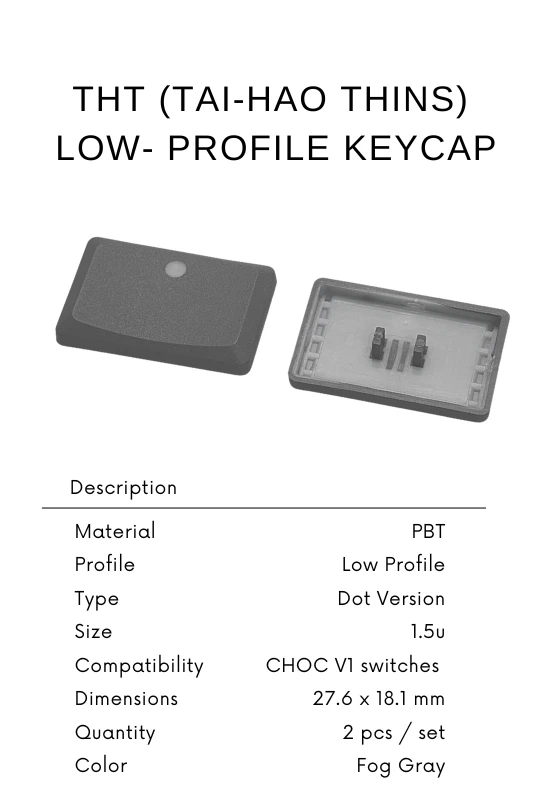 THT (TAI-HAO THINS) LOW- PROFILE KEYCAP

Description

| Material | PBT |
|---|---|
| Profile | Low Profile |
| Type | Dot Version |
| Size | 1.5u |
| Compatibility | CHOC V1 switches |
| Dimensions | 27.6 x 18.1 mm |
| Quantity | 2 pcs / set |
| Color | Fog Gray |